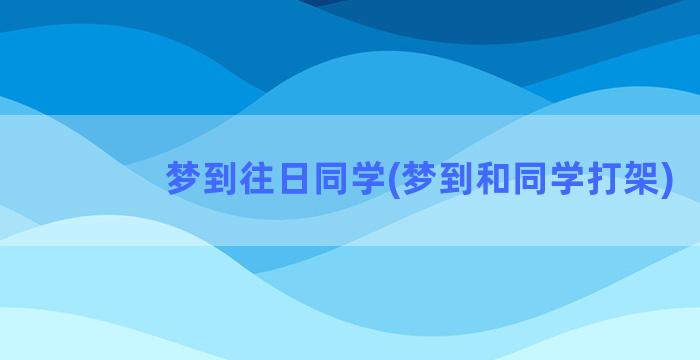 梦到往日同学(梦到和同学打架)